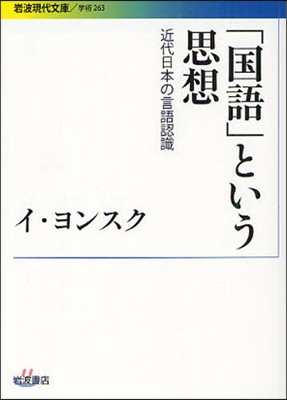 岩波現代文庫／学術 263

「国語」という思想

近代日本の言語認識

イ・ヨンスク

岩波書店